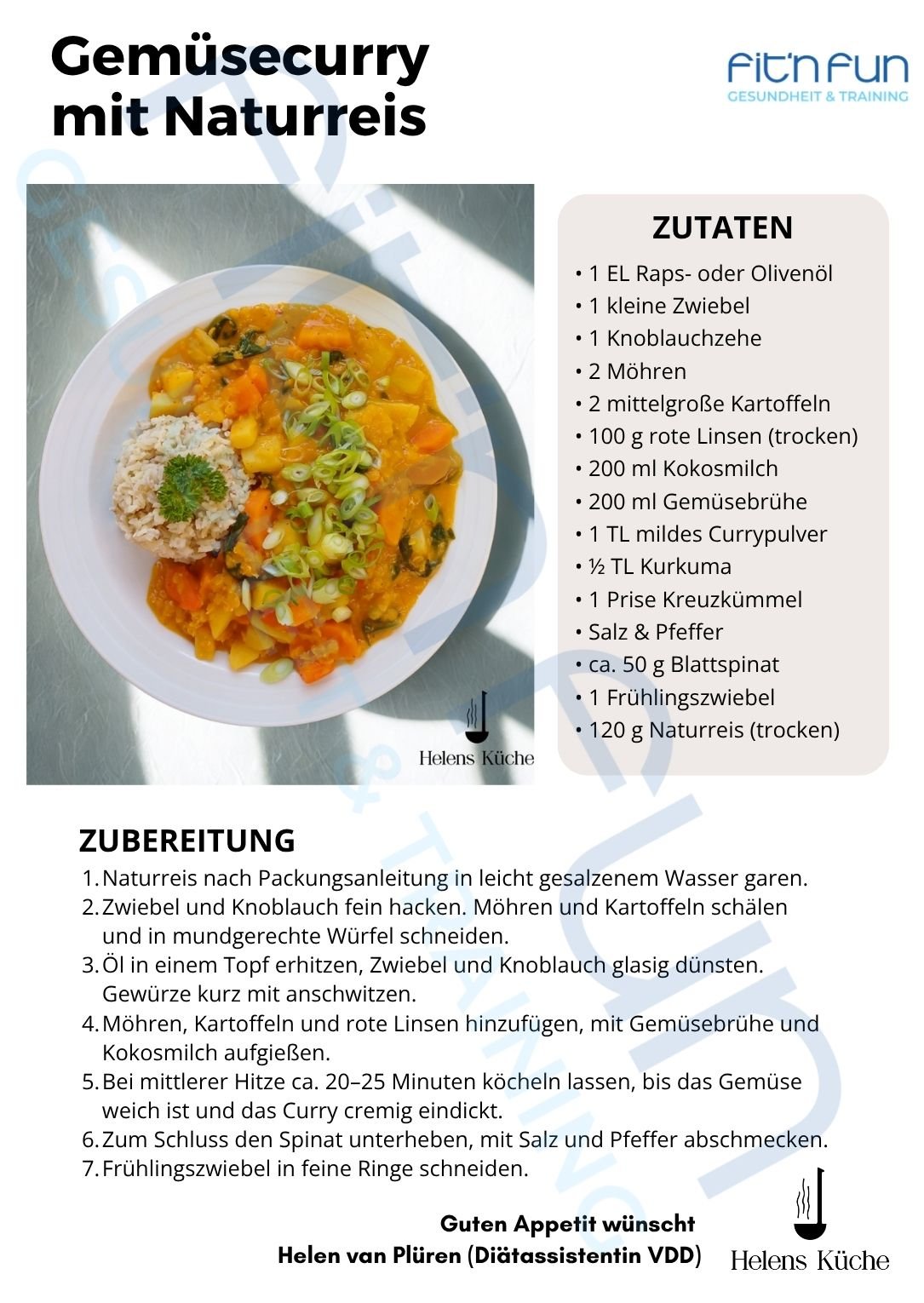 Gemüsecurry mit Naturreis

Fit'n Fun
GESUNDHEIT & TRAINING

Helens Küche

ZUTATEN
• 1 EL Raps- oder Olivenöl
• 1 kleine Zwiebel
• 1 Knoblauchzehe
• 2 Möhren
• 2 mittelgroße Kartoffeln
• 100 g rote Linsen (trocken)
• 200 ml Kokosmilch
• 200 ml Gemüsebrühe
• 1 TL mildes Currypulver
• ½ TL Kurkuma
• 1 Prise Kreuzkümmel
• Salz & Pfeffer
• ca. 50 g Blattspinat
• 1 Frühlingszwiebel
• 120 g Naturreis (trocken)

ZUBEREITUNG
1. Naturreis nach Packungsanleitung in leicht gesalzenem Wasser garen.
2. Zwiebel und Knoblauch fein hacken. Möhren und Kartoffeln schälen und in mundgerechte Würfel schneiden.
3. Öl in einem Topf erhitzen, Zwiebel und Knoblauch glasig dünsten. Gewürze kurz mit anschwitzen.
4. Möhren, Kartoffeln und rote Linsen hinzufügen, mit Gemüsebrühe und Kokosmilch aufgießen.
5. Bei mittlerer Hitze ca. 20–25 Minuten köcheln lassen, bis das Gemüse weich ist und das Curry cremig eindickt.
6. Zum Schluss den Spinat unterheben, mit Salz und Pfeffer abschmecken.
7. Frühlingszwiebel in feine Ringe schneiden.

Guten Appetit wünscht
Helen van Plüren (Diätassistentin VDD)

Helens Küche